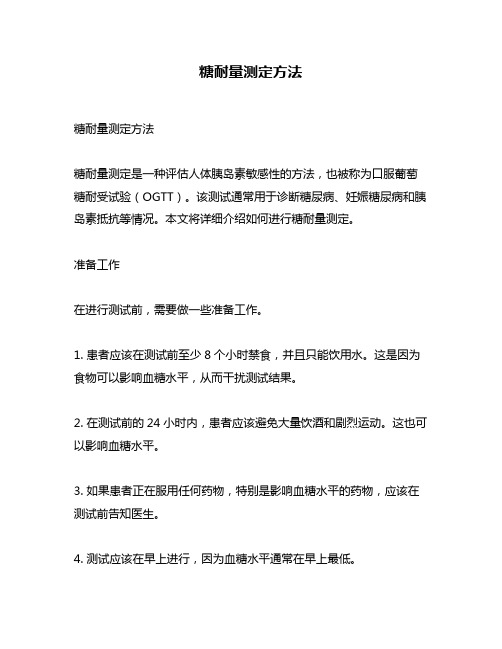 糖耐量测定方法

糖耐量测定方法

糖耐量测定是一种评估人体胰岛素敏感性的方法，也被称为口服葡萄糖耐受试验（OGTT）。该测试通常用于诊断糖尿病、妊娠糖尿病和胰岛素抵抗等情况。本文将详细介绍如何进行糖耐量测定。

准备工作

在进行测试前，需要做一些准备工作。

1. 患者应该在测试前至少 8 个小时禁食，并且只能饮用水。这是因为食物可以影响血糖水平，从而干扰测试结果。

2. 在测试前的 24 小时内，患者应该避免大量饮酒和剧烈运动。这也可以影响血糖水平。

3. 如果患者正在服用任何药物，特别是影响血糖水平的药物，应该在测试前告知医生。

4. 测试应该在早上进行，因为血糖水平通常在早上最低。